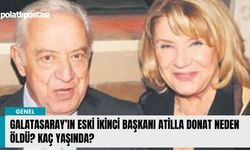 polatlıpostası

GENEL

GALATASARAY'IN ESKİ İKİNCİ BAŞKANI ATİLLA DONAT NEDEN ÖLDÜ? KAÇ YAŞINDA?